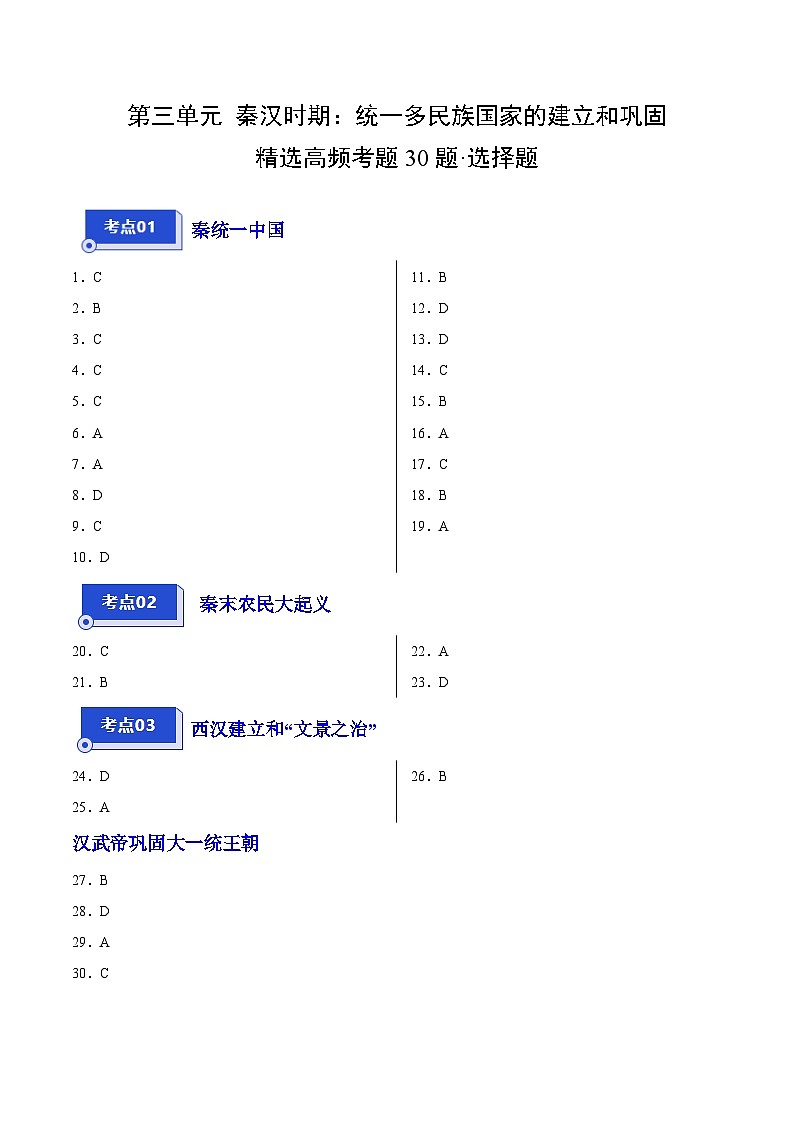 第三单元 秦汉时期：统一多民族国家的建立和巩固
精选高频考题 30 题·选择题

考点01 秦统一中国

1. C
2. B
3. C
4. C
5. C
6. A
7. A
8. D
9. C
10. D

11. B
12. D
13. D
14. C
15. B
16. A
17. C
18. B
19. A

考点02 秦末农民大起义

20. C
21. B

22. A
23. D

考点03 西汉建立和“文景之治”

24. D
25. A

26. B

汉武帝巩固大一统王朝

27. B
28. D
29. A
30. C